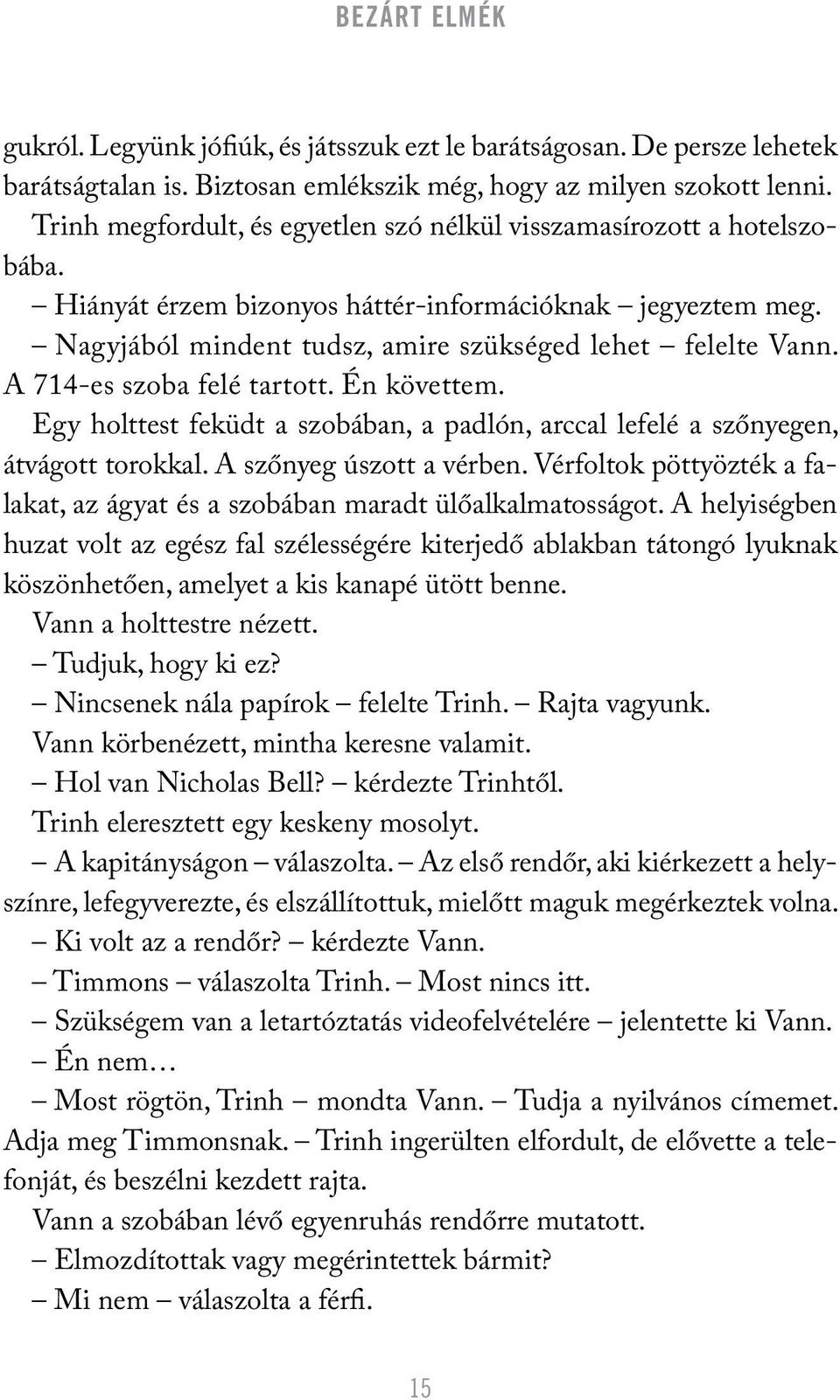 BEZÁRT ELMÉK

gukról. Legyünk jófiúk, és játsszuk ezt le barátságosan. De persze lehetek barátságtalan is. Biztosan emlékszik még, hogy az milyen szokott lenni.

Trinh megfordult, és egyetlen szó nélkül visszamasírozott a hotelszobába.

– Hiányát érzem bizonyos háttér-információknak – jegyeztem meg.

– Nagyjából mindent tudsz, amire szükséged lehet – felelte Vann. A 714-es szoba felé tartott. Én követtem.

Egy holttest feküdt a szobában, a padlón, arccal lefelé a szőnyegen, átvágott torokkal. A szőnyeg úszott a vérben. Vérfoltok pöttyözték a falakat, az ágyat és a szobában maradt ülőalkalmatosságot. A helyiségben huzat volt az egész fal szélességére kiterjedő ablakban tátongó lyuknak köszönhetően, amelyet a kis kanapé ütött benne.

Vann a holttestre nézett.

– Tudjuk, hogy ki ez?

– Nincsenek nála papírok – felelte Trinh. – Rajta vagyunk.

Vann körbenézett, mintha keresne valamit.

– Hol van Nicholas Bell? – kérdezte Trinhtől.

Trinh eleresztett egy keskeny mosolyt.

– A kapitányságon – válaszolta. – Az első rendőr, aki kiérkezett a helyszínre, lefegyverezte, és elszállítottuk, mielőtt maguk megérkeztek volna.

– Ki volt az a rendőr? – kérdezte Vann.

– Timmons – válaszolta Trinh. – Most nincs itt.

– Szükségem van a letartóztatás videofelvételére – jelentette ki Vann.

– Én nem…

– Most rögtön, Trinh – mondta Vann. – Tudja a nyilvános címemet. Adja meg Timmonsnak. – Trinh ingerülten elfordult, de elővette a telefonját, és beszélni kezdett rajta.

Vann a szobában lévő egyenruhás rendőrre mutatott.

– Elmozdítottak vagy megérintettek bármit?

– Mi nem – válaszolta a férfi.

15